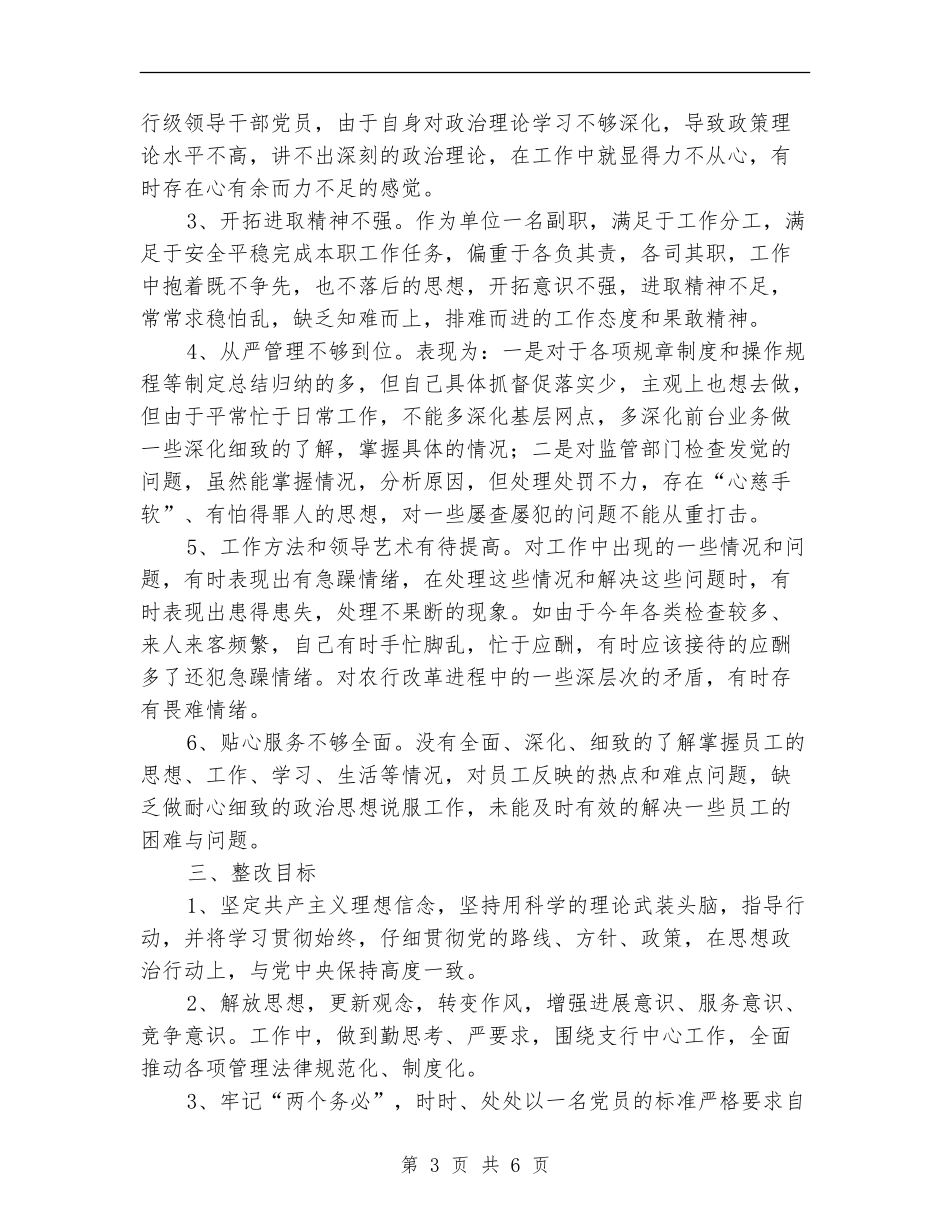 行级领导干部党员，由于自身对政治理论学习不够深化，导致政策理论水平不高，讲不出深刻的政治理论，在工作中就显得力不从心，有时存在心有余而力不足的感觉。

3、开拓进取精神不强。作为单位一名副职，满足于工作分工，满足于安全平稳完成本职工作任务，偏重于各负其责，各司其职，工作中抱着既不争先，也不落后的思想，开拓意识不强，进取精神不足，常常求稳怕乱，缺乏知难而上，排难而进的工作态度和果敢精神。

4、从严管理不够到位。表现为：一是对于各项规章制度和操作规程等制定总结归纳的多，但自己具体抓督促落实少，主观上也想去做，但由于平常忙于日常工作，不能多深化基层网点，多深化前台业务做一些深化细致的了解，掌握具体的情况；二是对监管部门检查发觉的问题，虽然能掌握情况，分析原因，但处理处罚不力，存在“心慈手软”、有怕得罪人的思想，对一些屡查屡犯的问题不能从重打击。

5、工作方法和领导艺术有待提高。对工作中出现的一些情况和问题，有时表现出有急躁情绪，在处理这些情况和解决这些问题时，有时表现出患得患失，处理不果断的现象。如由于今年各类检查较多、来人来客频繁，自己有时手忙脚乱，忙于应酬，有时应该接待的应酬多了还犯急躁情绪。对农行改革进程中的一些深层次的矛盾，有时存有畏难情绪。

6、贴心服务不够全面。没有全面、深化、细致的了解掌握员工的思想、工作、学习、生活等情况，对员工反映的热点和难点问题，缺乏做耐心细致的政治思想说服工作，未能及时有效的解决一些员工的困难与问题。

三、整改目标

1、坚定共产主义理想信念，坚持用科学的理论武装头脑，指导行动，并将学习贯彻始终，仔细贯彻党的路线、方针、政策，在思想政治行动上，与党中央保持高度一致。

2、解放思想，更新观念，转变作风，增强进展意识、服务意识、竞争意识。工作中，做到勤思考、严要求，围绕支行中心工作，全面推动各项管理法律规范化、制度化。

3、牢记“两个务必”，时时、处处以一名党员的标准严格要求自

第 3 页 共 6 页